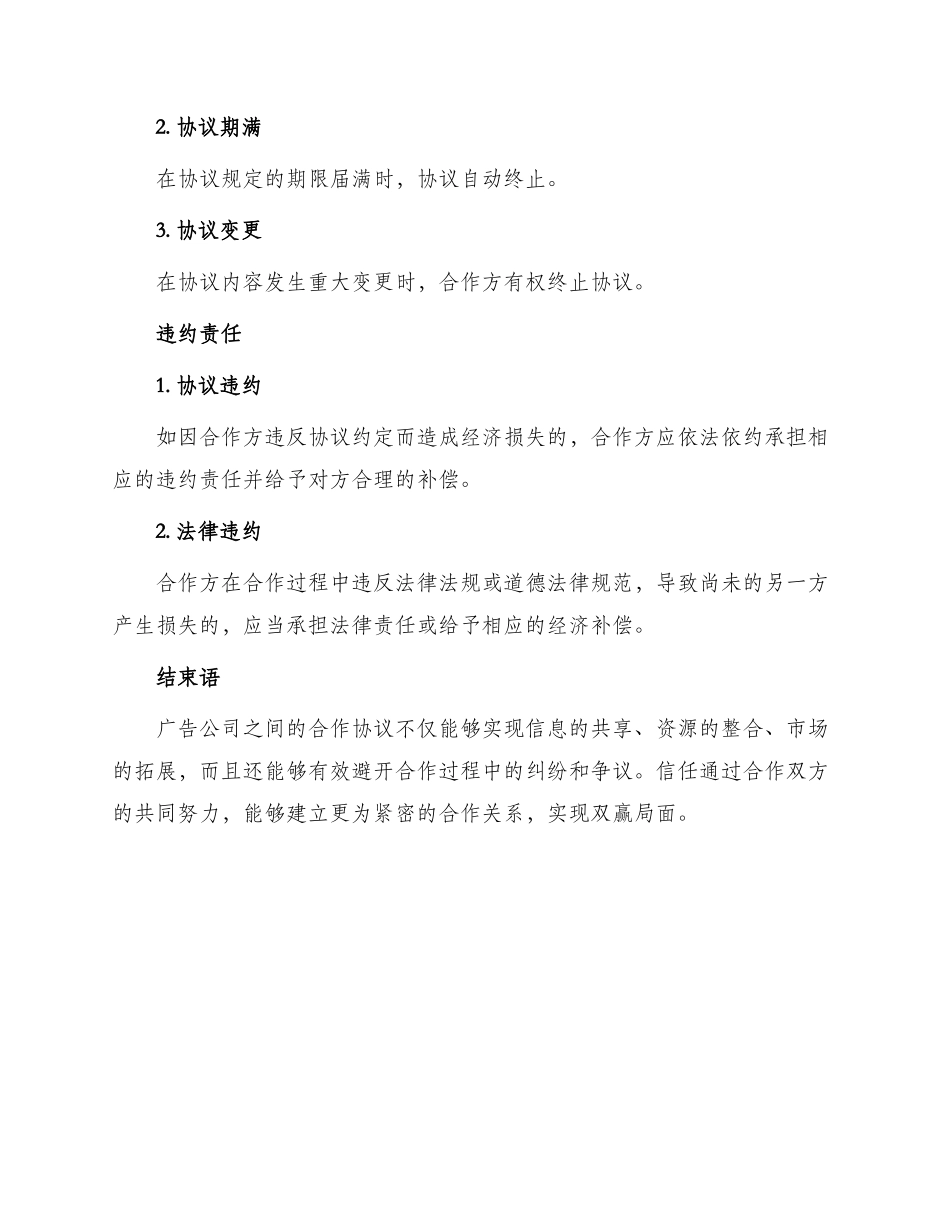 2. 协议期满

在协议规定的期限届满时，协议自动终止。

3. 协议变更

在协议内容发生重大变更时，合作方有权终止协议。

违约责任

1. 协议违约

如因合作方违反协议约定而造成经济损失的，合作方应依法依约承担相应的违约责任并给予对方合理的补偿。

2. 法律违约

合作方在合作过程中违反法律法规或道德法律规范，导致尚未的另一方产生损失的，应当承担法律责任或给予相应的经济补偿。

结束语

广告公司之间的合作协议不仅能够实现信息的共享、资源的整合、市场的拓展，而且还能够有效避开合作过程中的纠纷和争议。信任通过合作双方的共同努力，能够建立更为紧密的合作关系，实现双赢局面。